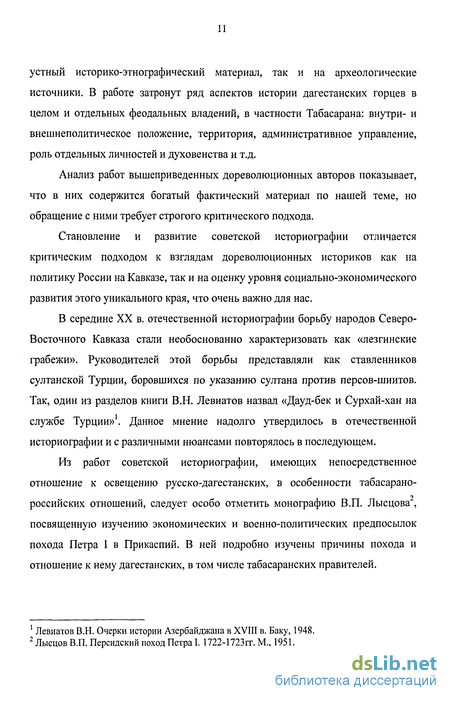 11

устный историко-этнографический материал, так и на археологические источники. В работе затронут ряд аспектов истории дагестанских горцев в целом и отдельных феодальных владений, в частности Табасарана: внутри- и внешнеполитическое положение, территория, административное управление, роль отдельных личностей и духовенства и т.д.

Анализ работ вышеприведенных дореволюционных авторов показывает, что в них содержится богатый фактический материал по нашей теме, но обращение с ними требует строгого критического подхода.

Становление и развитие советской историографии отличается критическим подходом к взглядам дореволюционных историков как на политику России на Кавказе, так и на оценку уровня социально-экономического развития этого уникального края, что очень важно для нас.

В середине XX в. отечественной историографии борьбу народов Северо-Восточного Кавказа стали необоснованно характеризовать как «лезгинские грабежи». Руководителей этой борьбы представляли как ставленников султанской Турции, боровшихся по указанию султана против персов-шиитов. Так, один из разделов книги В.Н. Левиатов назвал «Дауд-бек и Сурхай-хан на службе Турции»$^1$. Данное мнение надолго утвердилось в отечественной историографии и с различными нюансами повторялось в последующем.

Из работ советской историографии, имеющих непосредственное отношение к освещению русско-дагестанских, в особенности табасарано-российских отношений, следует особо отметить монографию В.П. Лысцова$^2$, посвященную изучению экономических и военно-политических предпосылок похода Петра I в Прикаспий. В ней подробно изучены причины похода и отношение к нему дагестанских, в том числе табасаранских правителей.

$^1$ Левиатов В.Н. Очерки истории Азербайджана в XVIII в. Баку, 1948.
$^2$ Лысцов В.П. Персидский поход Петра I. 1722-1723гг. М., 1951.

dsLib.net
библиотека диссертаций